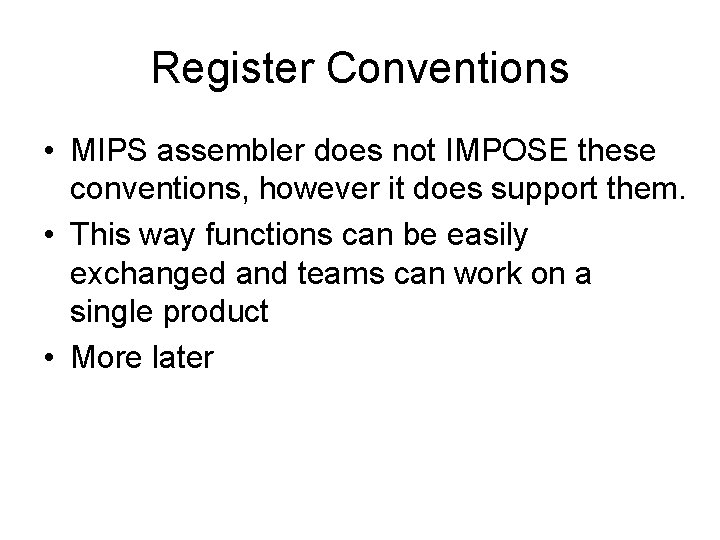 Register Conventions

• MIPS assembler does not IMPOSE these conventions, however it does support them.

• This way functions can be easily exchanged and teams can work on a single product

• More later